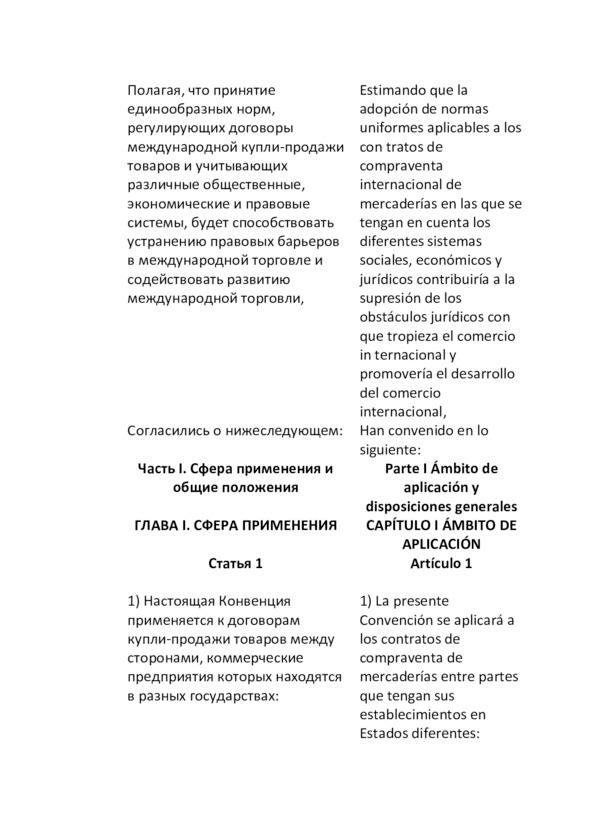 Полагая, что принятие единообразных норм, регулирующих договоры международной купли-продажи товаров и учитывающих различные общественные, экономические и правовые системы, будет способствовать устранению правовых барьеров в международной торговле и содействовать развитию международной торговли,

Согласились о нижеследующем:

Часть I. Сфера применения и общие положения

ГЛАВА I. СФЕРА ПРИМЕНЕНИЯ

Статья 1

1) Настоящая Конвенция применяется к договорам купли-продажи товаров между сторонами, коммерческие предприятия которых находятся в разных государствах:

Estimando que la adopción de normas uniformes aplicables a los con tratos de compraventa internacional de mercaderías en las que se tengan en cuenta los diferentes sistemas sociales, económicos y jurídicos contribuiría a la supresión de los obstáculos jurídicos con que tropieza el comercio in ternacional y promovería el desarrollo del comercio internacional,

Han convenido en lo siguiente:

Parte I Ámbito de aplicación y disposiciones generales

CAPÍTULO I ÁMBITO DE APLICACIÓN

Artículo 1

1) La presente Convención se aplicará a los contratos de compraventa de mercaderías entre partes que tengan sus establecimientos en Estados diferentes: